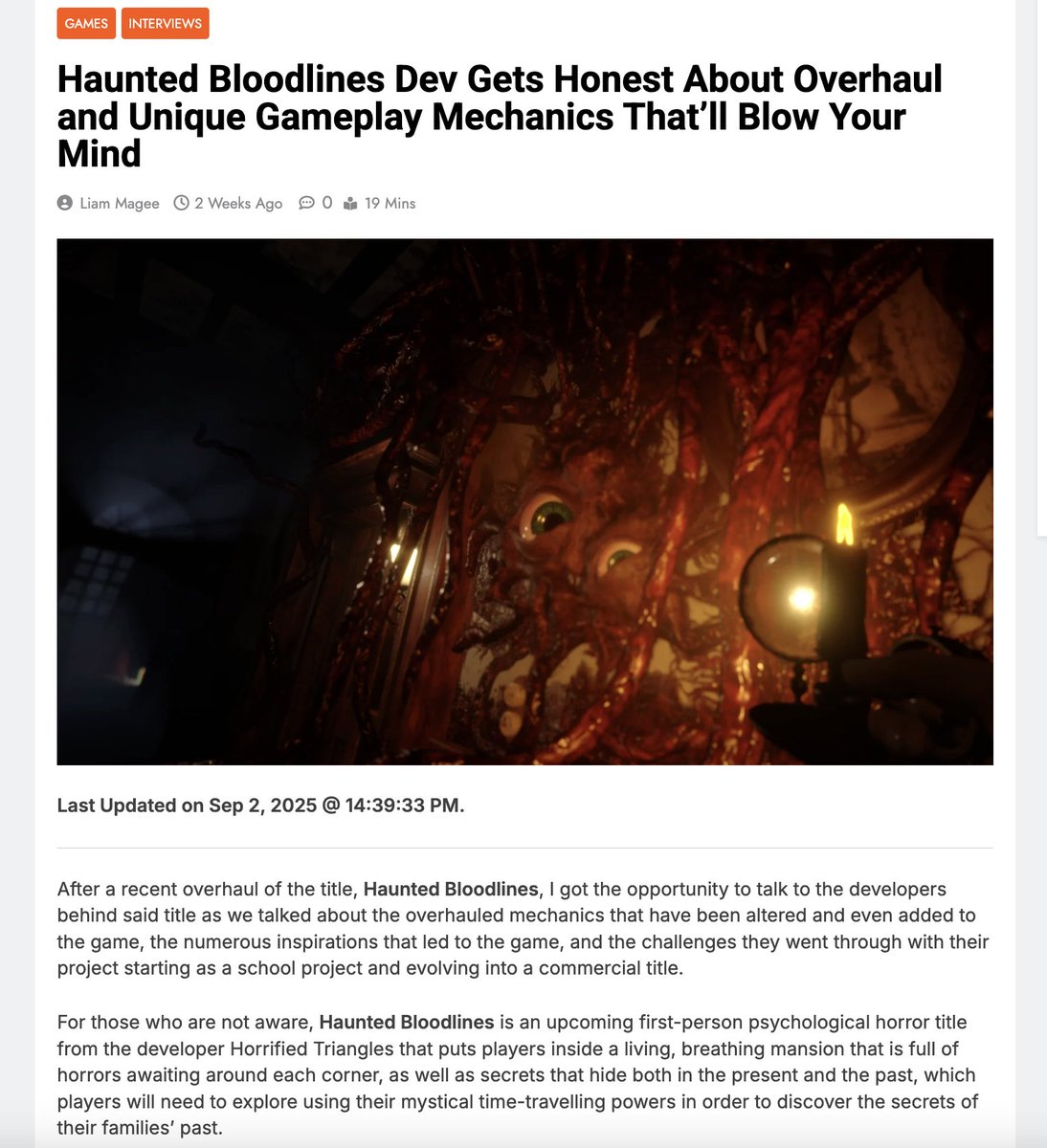 GAMES INTERVIEWS

Haunted Bloodlines Dev Gets Honest About Overhaul and Unique Gameplay Mechanics That'll Blow Your Mind

Liam Magee 2 Weeks Ago 0 19 Mins

Last Updated on Sep 2, 2025 @ 14:39:33 PM.

After a recent overhaul of the title, Haunted Bloodlines, I got the opportunity to talk to the developers behind said title as we talked about the overhauled mechanics that have been altered and even added to the game, the numerous inspirations that led to the game, and the challenges they went through with their project starting as a school project and evolving into a commercial title.

For those who are not aware, Haunted Bloodlines is an upcoming first-person psychological horror title from the developer Horrified Triangles that puts players inside a living, breathing mansion that is full of horrors awaiting around each corner, as well as secrets that hide both in the present and the past, which players will need to explore using their mystical time-travelling powers in order to discover the secrets of their families' past.